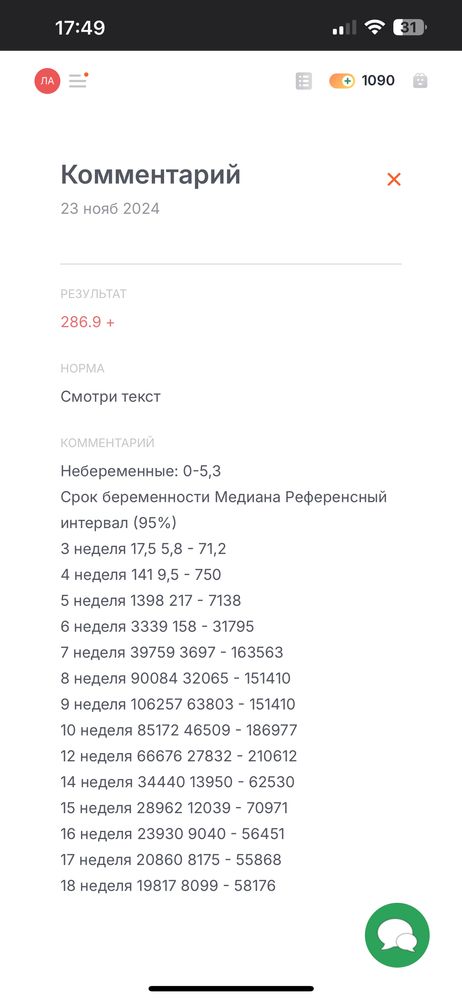 17:49

31

ЛА

1090

Комментарий

23 нояб 2024

РЕЗУЛЬТАТ

286.9 +

НОРМА

Смотри текст

КОММЕНТАРИЙ

Небеременные: 0-5,3
Срок беременности Медиана Референсный интервал (95%)
3 неделя 17,5 5,8 - 71,2
4 неделя 141 9,5 - 750
5 неделя 1398 217 - 7138
6 неделя 3339 158 - 31795
7 неделя 39759 3697 - 163563
8 неделя 90084 32065 - 151410
9 неделя 106257 63803 - 151410
10 неделя 85172 46509 - 186977
12 неделя 66676 27832 - 210612
14 неделя 34440 13950 - 62530
15 неделя 28962 12039 - 70971
16 неделя 23930 9040 - 56451
17 неделя 20860 8175 - 55868
18 неделя 19817 8099 - 58176